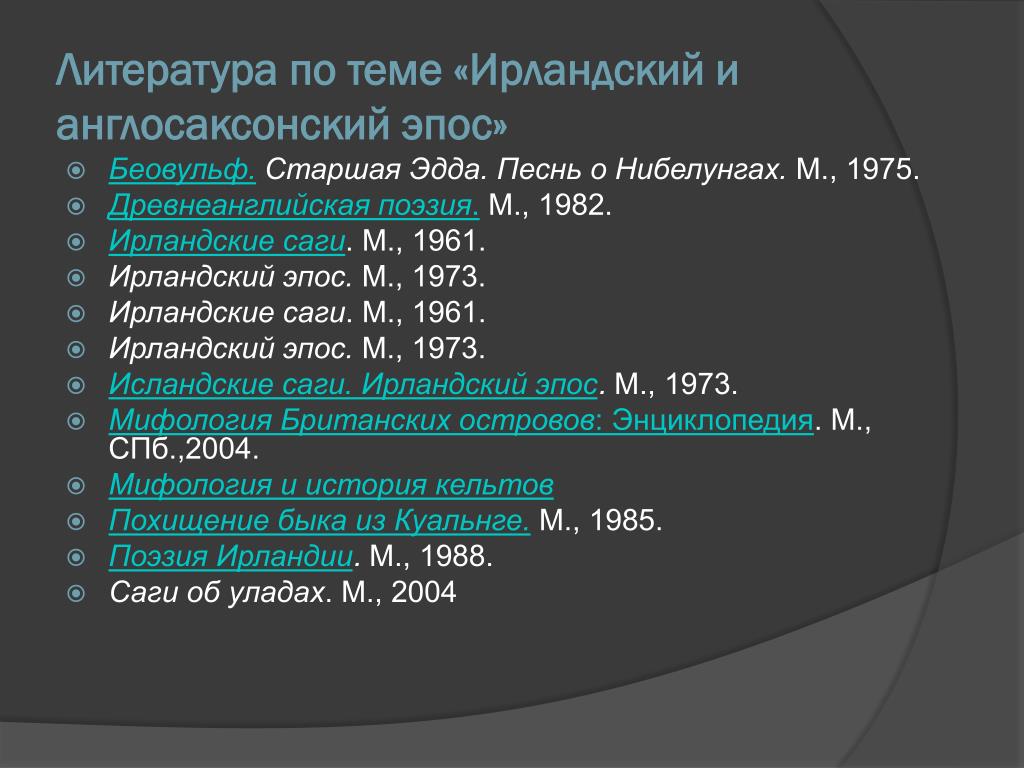 Литература по теме «Ирландский и англосаксонский эпос»

Беовульф. Старшая Эдда. Песнь о Нибелунгах. М., 1975.
Древнеанглийская поэзия. М., 1982.
Ирландские саги. М., 1961.
Ирландский эпос. М., 1973.
Ирландские саги. М., 1961.
Ирландский эпос. М., 1973.
Исландские саги. Ирландский эпос. М., 1973.
Мифология Британских островов: Энциклопедия. М., СПб.,2004.
Мифология и история кельтов
Похищение быка из Куальнге. М., 1985.
Поэзия Ирландии. М., 1988.
Саги об уладах. М., 2004